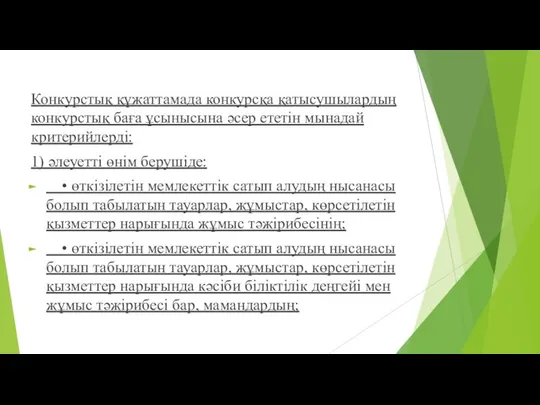 Конкурстық құжаттамада конкурсқа қатысушылардың конкурстық баға ұсынысына әсер ететін мынадай критерийлерді:

1) әлеуетті өнім берушіде:

• өткізілетін мемлекеттік сатып алудың нысанасы болып табылатын тауарлар, жұмыстар, көрсетілетін қызметтер нарығында жұмыс тәжірибесінің;

• өткізілетін мемлекеттік сатып алудың нысанасы болып табылатын тауарлар, жұмыстар, көрсетілетін қызметтер нарығында кәсіби біліктілік деңгейі мен жұмыс тәжірибесі бар, мамандардың;